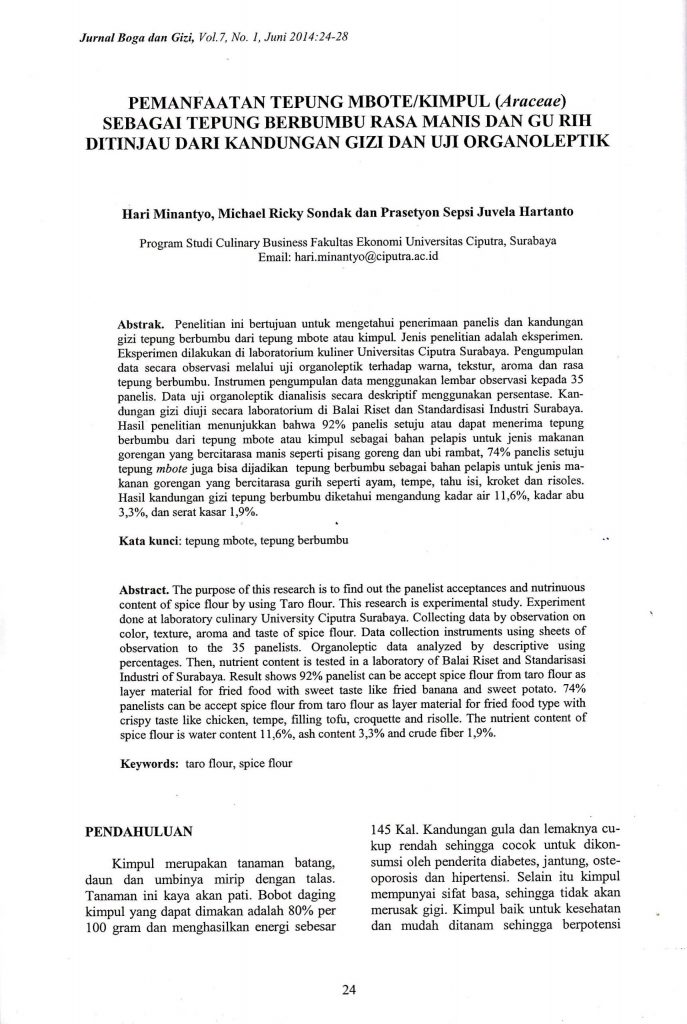 Jurnal Boga dan Gizi, Vol.7, No. 1, Juni 2014:24-28

PEMANFAATAN TEPUNG MBOTE/KIMPUL (Araceae) SEBAGAI TEPUNG BERBUMBU RASA MANIS DAN GU RIH DITINJAU DARI KANDUNGAN GIZI DAN UJI ORGANOLEPTIK

Hari Minantyo, Michael Ricky Sondak dan Prasetyon Sepsi Juvela Hartanto

Program Studi Culinary Business Fakultas Ekonomi Universitas Ciputra, Surabaya
Email: hari.minantyo@ciputra.ac.id

Abstrak. Penelitian ini bertujuan untuk mengetahui penerimaan panelis dan kandungan gizi tepung berbumbu dari tepung mbote atau kimpul. Jenis penelitian adalah eksperimen. Eksperimen dilakukan di laboratorium kuliner Universitas Ciputra Surabaya. Pengumpulan data secara observasi melalui uji organoleptik terhadap warna, tekstur, aroma dan rasa tepung berbumbu. Instrumen pengumpulan data menggunakan lembar observasi kepada 35 panelis. Data uji organoleptik dianalisis secara deskriptif menggunakan persentase. Kandungan gizi diuji secara laboratorium di Balai Riset dan Standardisasi Industri Surabaya. Hasil penelitian menunjukkan bahwa 92% panelis setuju atau dapat menerima tepung berbumbu dari tepung mbote atau kimpul sebagai bahan pelapis untuk jenis makanan gorengan yang bercitarasa manis seperti pisang goreng dan ubi rambat, 74% panelis setuju tepung mbote juga bisa dijadikan tepung berbumbu sebagai bahan pelapis untuk jenis makanan gorengan yang bercitarasa gurih seperti ayam, tempe, tahu isi, kroket dan risoles. Hasil kandungan gizi tepung berbumbu diketahui mengandung kadar air 11,6%, kadar abu 3,3%, dan serat kasar 1,9%.

Kata kunci: tepung mbote, tepung berbumbu

Abstract. The purpose of this research is to find out the panelist acceptances and nutrinuous content of spice flour by using Taro flour. This research is experimental study. Experiment done at laboratory culinary University Ciputra Surabaya. Collecting data by observation on color, texture, aroma and taste of spice flour. Data collection instruments using sheets of observation to the 35 panelists. Organoleptic data analyzed by descriptive using percentages. Then, nutrient content is tested in a laboratory of Balai Riset and Standarisasi Industri of Surabaya. Result shows 92% panelist can be accept spice flour from taro flour as layer material for fried food with sweet taste like fried banana and sweet potato. 74% panelists can be accept spice flour from taro flour as layer material for fried food type with crispy taste like chicken, tempe, filling tofu, croquette and risolle. The nutrient content of spice flour is water content 11,6%, ash content 3,3% and crude fiber 1,9%.

Keywords: taro flour, spice flour

PENDAHULUAN

Kimpul merupakan tanaman batang, daun dan umbinya mirip dengan talas. Tanaman ini kaya akan pati. Bobot daging kimpul yang dapat dimakan adalah 80% per 100 gram dan menghasilkan energi sebesar 145 Kal. Kandungan gula dan lemaknya cukup rendah sehingga cocok untuk dikonsumsi oleh penderita diabetes, jantung, osteoporosis dan hipertensi. Selain itu kimpul mempunyai sifat basa, sehingga tidak akan merusak gigi. Kimpul baik untuk kesehatan dan mudah ditanam sehingga berpotensi

24